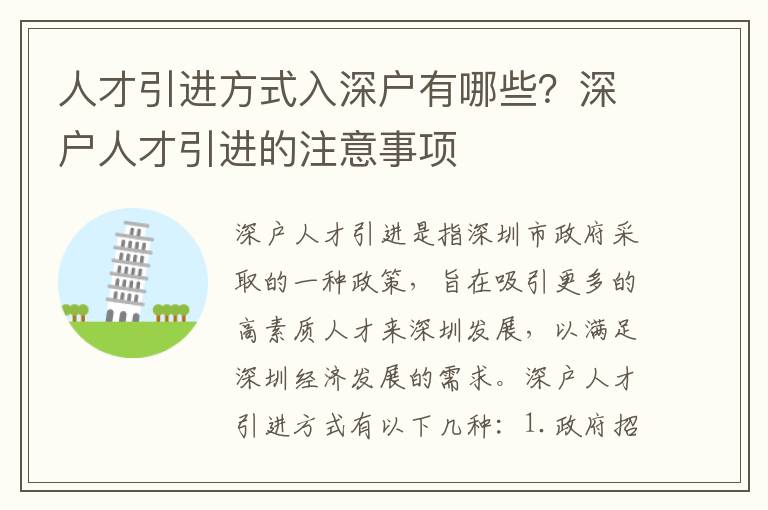 人才引进方式入深户有哪些？深户人才引进的注意事项

深户人才引进是指深圳市政府采取的一种政策，旨在吸引更多的高素质人才来深圳发展，以满足深圳经济发展的需求。深户人才引进方式有以下几种：1. 政府招